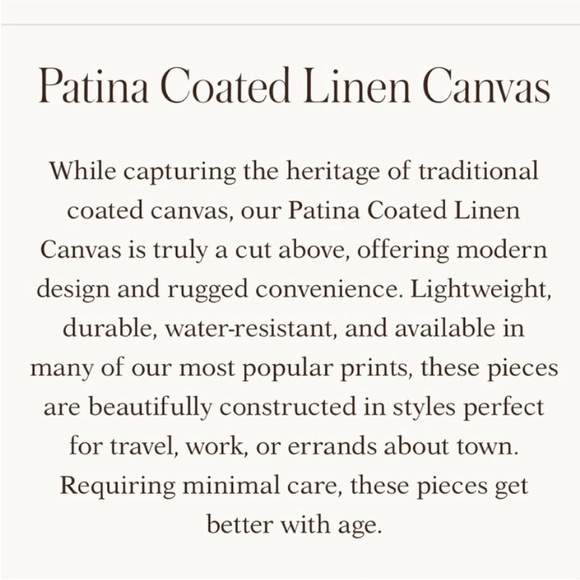 Patina Coated Linen Canvas

While capturing the heritage of traditional coated canvas, our Patina Coated Linen Canvas is truly a cut above, offering modern design and rugged convenience. Lightweight, durable, water-resistant, and available in many of our most popular prints, these pieces are beautifully constructed in styles perfect for travel, work, or errands about town. Requiring minimal care, these pieces get better with age.